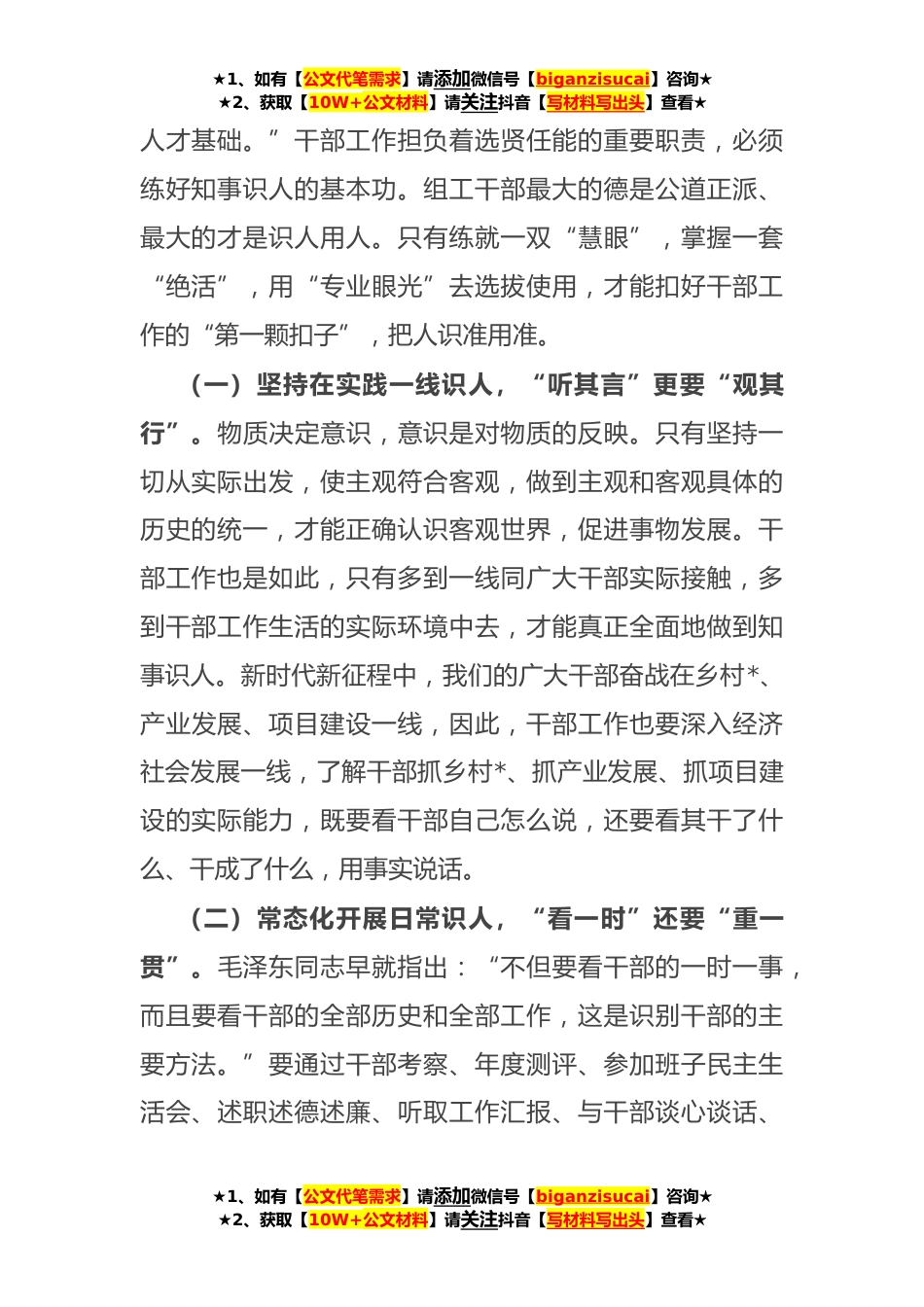 ★1、如有【公文代笔需求】请添加微信号【biganzisucai】咨询★
★2、获取【10W+公文材料】请关注抖音【写材料写出头】查看★

人才基础。”干部工作担负着选贤任能的重要职责，必须练好知事识人的基本功。组工干部最大的德是公道正派、最大的才是识人用人。只有练就一双“慧眼”，掌握一套“绝活”，用“专业眼光”去选拔使用，才能扣好干部工作的“第一颗扣子”，把人识准用准。

（一）坚持在实践一线识人，“听其言”更要“观其行”。物质决定意识，意识是对物质的反映。只有坚持一切从实际出发，使主观符合客观，做到主观和客观具体的历史的统一，才能正确认识客观世界，促进事物发展。干部工作也是如此，只有多到一线同广大干部实际接触，多到干部工作生活的实际环境中去，才能真正全面地做到知事识人。新时代新征程中，我们的广大干部奋战在乡村*、产业发展、项目建设一线，因此，干部工作也要深入经济社会发展一线，了解干部抓乡村*、抓产业发展、抓项目建设的实际能力，既要看干部自己怎么说，还要看其干了什么、干成了什么，用事实说话。

（二）常态化开展日常识人，“看一时”还要“重一贯”。毛泽东同志早就指出：“不但要看干部的一时一事，而且要看干部的全部历史和全部工作，这是识别干部的主要方法。”要通过干部考察、年度测评、参加班子民主生活会、述职述德述廉、听取工作汇报、与干部谈心谈话、

★1、如有【公文代笔需求】请添加微信号【biganzisucai】咨询★
★2、获取【10W+公文材料】请关注抖音【写材料写出头】查看★